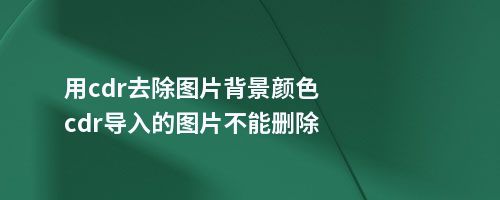 用cdr去除图片背景颜色
cdr导入的图片不能删除